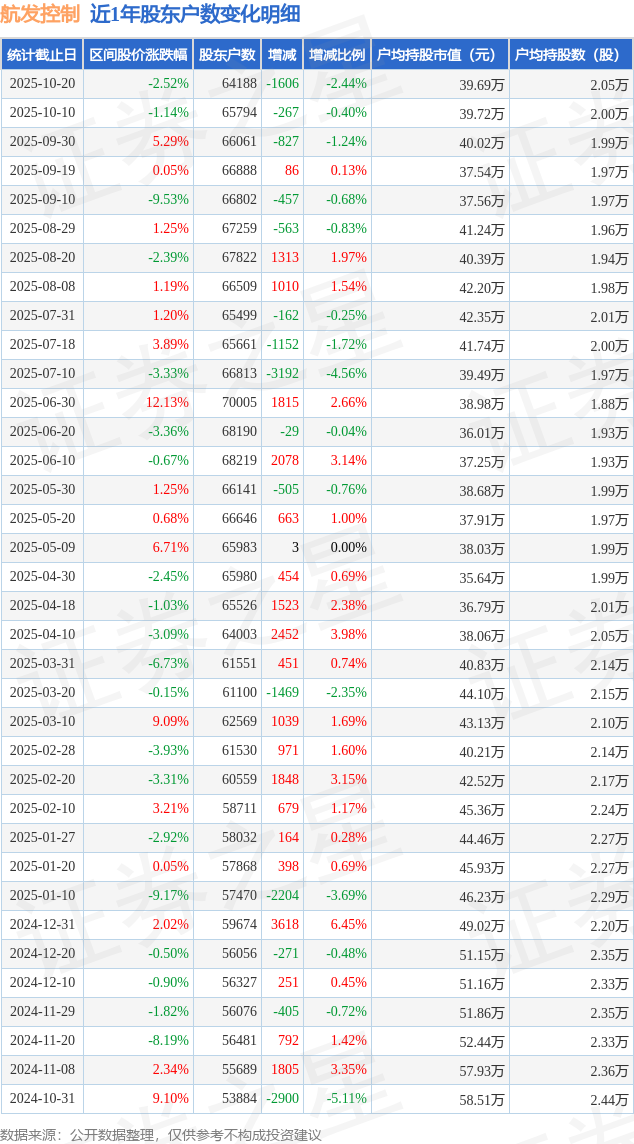 航发控制 近1年股东户数变化明细

| 统计截止日 | 区间股价涨跌幅 | 股东户数 | 增减 | 增减比例 | 户均持股市值（元） | 户均持股数（股） |
|---|---|---|---|---|---|---|
| 2025-10-20 | -2.52% | 64188 | -1606 | -2.44% | 39.69万 | 2.05万 |
| 2025-10-10 | -1.14% | 65794 | -267 | -0.40% | 39.72万 | 2.00万 |
| 2025-09-30 | 5.29% | 66061 | -827 | -1.24% | 40.02万 | 1.99万 |
| 2025-09-19 | 0.05% | 66888 | 86 | 0.13% | 37.54万 | 1.97万 |
| 2025-09-10 | -9.53% | 66802 | -457 | -0.68% | 37.56万 | 1.97万 |
| 2025-08-29 | 1.25% | 67259 | -563 | -0.83% | 41.24万 | 1.96万 |
| 2025-08-20 | -2.39% | 67822 | 1313 | 1.97% | 40.39万 | 1.94万 |
| 2025-08-08 | 1.19% | 66509 | 1010 | 1.54% | 42.20万 | 1.98万 |
| 2025-07-31 | 1.20% | 65499 | -162 | -0.25% | 42.35万 | 2.01万 |
| 2025-07-18 | 3.89% | 65661 | -1152 | -1.72% | 41.74万 | 2.00万 |
| 2025-07-10 | -3.33% | 66813 | -3192 | -4.56% | 39.49万 | 1.97万 |
| 2025-06-30 | 12.13% | 70005 | 1815 | 2.66% | 38.98万 | 1.88万 |
| 2025-06-20 | -3.36% | 68190 | -29 | -0.04% | 36.01万 | 1.93万 |
| 2025-06-10 | -0.67% | 68219 | 2078 | 3.14% | 37.25万 | 1.93万 |
| 2025-05-30 | 1.25% | 66141 | -505 | -0.76% | 38.68万 | 1.99万 |
| 2025-05-20 | 0.68% | 66646 | 663 | 1.00% | 37.91万 | 1.97万 |
| 2025-05-09 | 6.71% | 65983 | 3 | 0.00% | 38.03万 | 1.99万 |
| 2025-04-30 | -2.45% | 65980 | 454 | 0.69% | 35.64万 | 1.99万 |
| 2025-04-18 | -1.03% | 65526 | 1523 | 2.38% | 36.79万 | 2.01万 |
| 2025-04-10 | -3.09% | 64003 | 2452 | 3.98% | 38.06万 | 2.05万 |
| 2025-03-31 | -6.73% | 61551 | 451 | 0.74% | 40.83万 | 2.14万 |
| 2025-03-20 | -0.15% | 61100 | -1469 | -2.35% | 44.10万 | 2.15万 |
| 2025-03-10 | 9.09% | 62569 | 1039 | 1.69% | 43.13万 | 2.10万 |
| 2025-02-28 | -3.93% | 61530 | 971 | 1.60% | 40.21万 | 2.14万 |
| 2025-02-20 | -3.31% | 60559 | 1848 | 3.15% | 42.52万 | 2.17万 |
| 2025-02-10 | 3.21% | 58711 | 679 | 1.17% | 45.36万 | 2.24万 |
| 2025-01-27 | -2.92% | 58032 | 164 | 0.28% | 44.46万 | 2.27万 |
| 2025-01-20 | 0.05% | 57868 | 398 | 0.69% | 45.93万 | 2.27万 |
| 2025-01-10 | -9.17% | 57470 | -2204 | -3.69% | 46.23万 | 2.29万 |
| 2024-12-31 | 2.02% | 59674 | 3618 | 6.45% | 49.02万 | 2.20万 |
| 2024-12-20 | -0.50% | 56056 | -271 | -0.48% | 51.15万 | 2.35万 |
| 2024-12-10 | -0.90% | 56327 | 251 | 0.45% | 51.16万 | 2.33万 |
| 2024-11-29 | -1.82% | 56076 | -405 | -0.72% | 51.86万 | 2.35万 |
| 2024-11-20 | -8.19% | 56481 | 792 | 1.42% | 52.44万 | 2.33万 |
| 2024-11-08 | 2.34% | 55689 | 1805 | 3.35% | 57.93万 | 2.36万 |
| 2024-10-31 | 9.10% | 53884 | -2900 | -5.11% | 58.51万 | 2.44万 |

数据来源：公开数据整理，仅供参考不构成投资建议